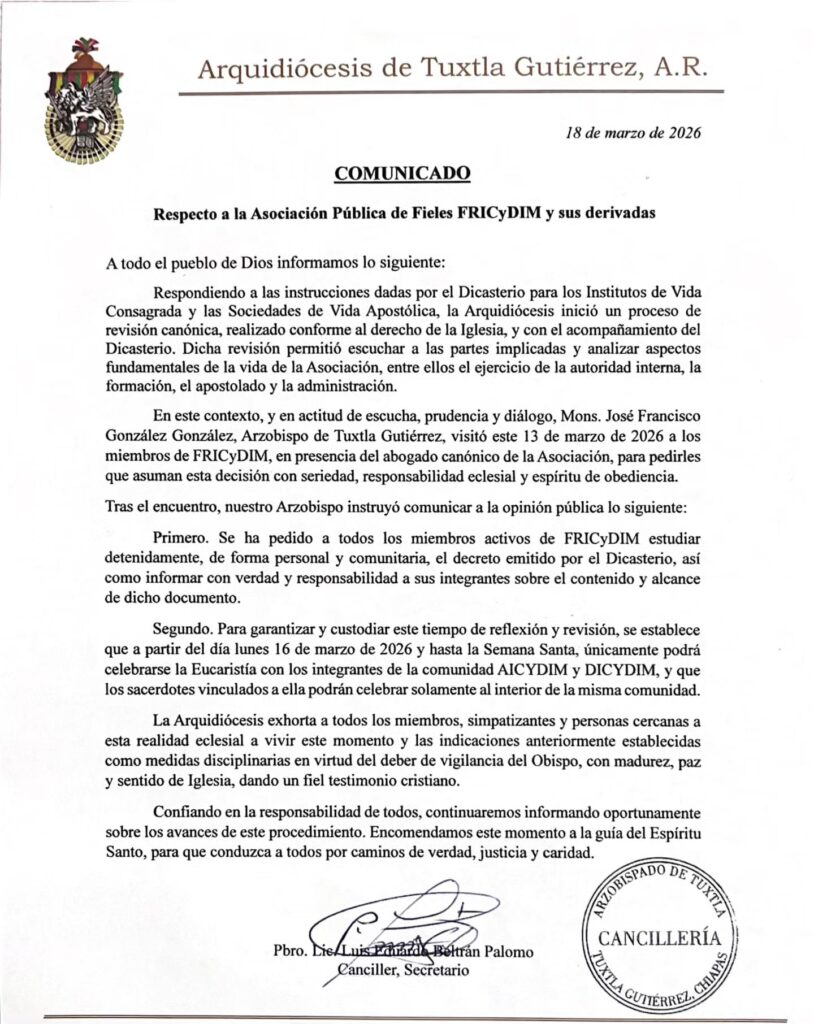 Arquidiócesis de Tuxtla Gutiérrez, A.R.

18 de marzo de 2026

COMUNICADO

Respecto a la Asociación Pública de Fieles FRICyDIM y sus derivadas

A todo el pueblo de Dios informamos lo siguiente:

Respondiendo a las instrucciones dadas por el Dicasterio para los Institutos de Vida Consagrada y las Sociedades de Vida Apostólica, la Arquidiócesis inició un proceso de revisión canónica, realizado conforme al derecho de la Iglesia, y con el acompañamiento del Dicasterio. Dicha revisión permitió escuchar a las partes implicadas y analizar aspectos fundamentales de la vida de la Asociación, entre ellos el ejercicio de la autoridad interna, la formación, el apostolado y la administración.

En este contexto, y en actitud de escucha, prudencia y diálogo, Mons. José Francisco González González, Arzobispo de Tuxtla Gutiérrez, visitó este 13 de marzo de 2026 a los miembros de FRICyDIM, en presencia del abogado canónico de la Asociación, para pedirles que asuman esta decisión con seriedad, responsabilidad eclesial y espíritu de obediencia.

Tras el encuentro, nuestro Arzobispo instruyó comunicar a la opinión pública lo siguiente:

Primero. Se ha pedido a todos los miembros activos de FRICyDIM estudiar detenidamente, de forma personal y comunitaria, el decreto emitido por el Dicasterio, así como informar con verdad y responsabilidad a sus integrantes sobre el contenido y alcance de dicho documento.

Segundo. Para garantizar y custodiar este tiempo de reflexión y revisión, se establece que a partir del día lunes 16 de marzo de 2026 y hasta la Semana Santa, únicamente podrá celebrarse la Eucaristía con los integrantes de la comunidad AICYDIM y DICYDIM, y que los sacerdotes vinculados a ella podrán celebrar solamente al interior de la misma comunidad.

La Arquidiócesis exhorta a todos los miembros, simpatizantes y personas cercanas a esta realidad eclesial a vivir este momento y las indicaciones anteriormente establecidas como medidas disciplinarias en virtud del deber de vigilancia del Obispo, con madurez, paz y sentido de Iglesia, dando un fiel testimonio cristiano.

Confiando en la responsabilidad de todos, continuaremos informando oportunamente sobre los avances de este procedimiento. Encomendamos este momento a la guía del Espíritu Santo, para que conduzca a todos por caminos de verdad, justicia y caridad.

Pbro. Lic. Luis Eduardo Beltrán Palomo
Canciller, Secretario

ARZOBISPADO DE TUXTLA
CANCILLERÍA
TUXTLA GUTIÉRREZ, CHIAPAS